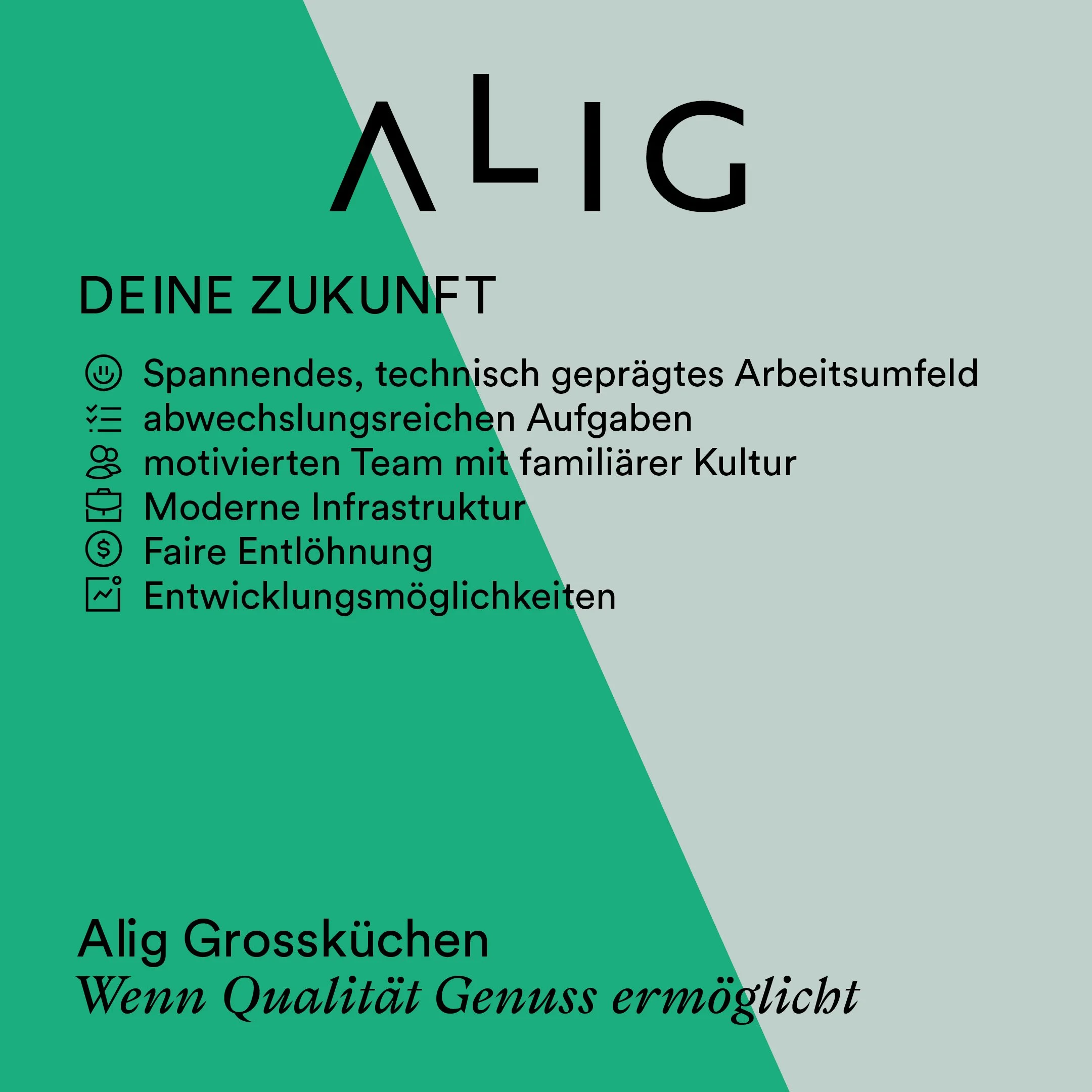 ALIG

DEINE ZUKUNFT

Spannendes, technisch geprägtes Arbeitsumfeld
abwechslungsreichen Aufgaben
motivierten Team mit familiärer Kultur
Moderne Infrastruktur
Faire Entlöhnung
Entwicklungsmöglichkeiten

Alig Grossküchen
Wenn Qualität Genuss ermöglicht